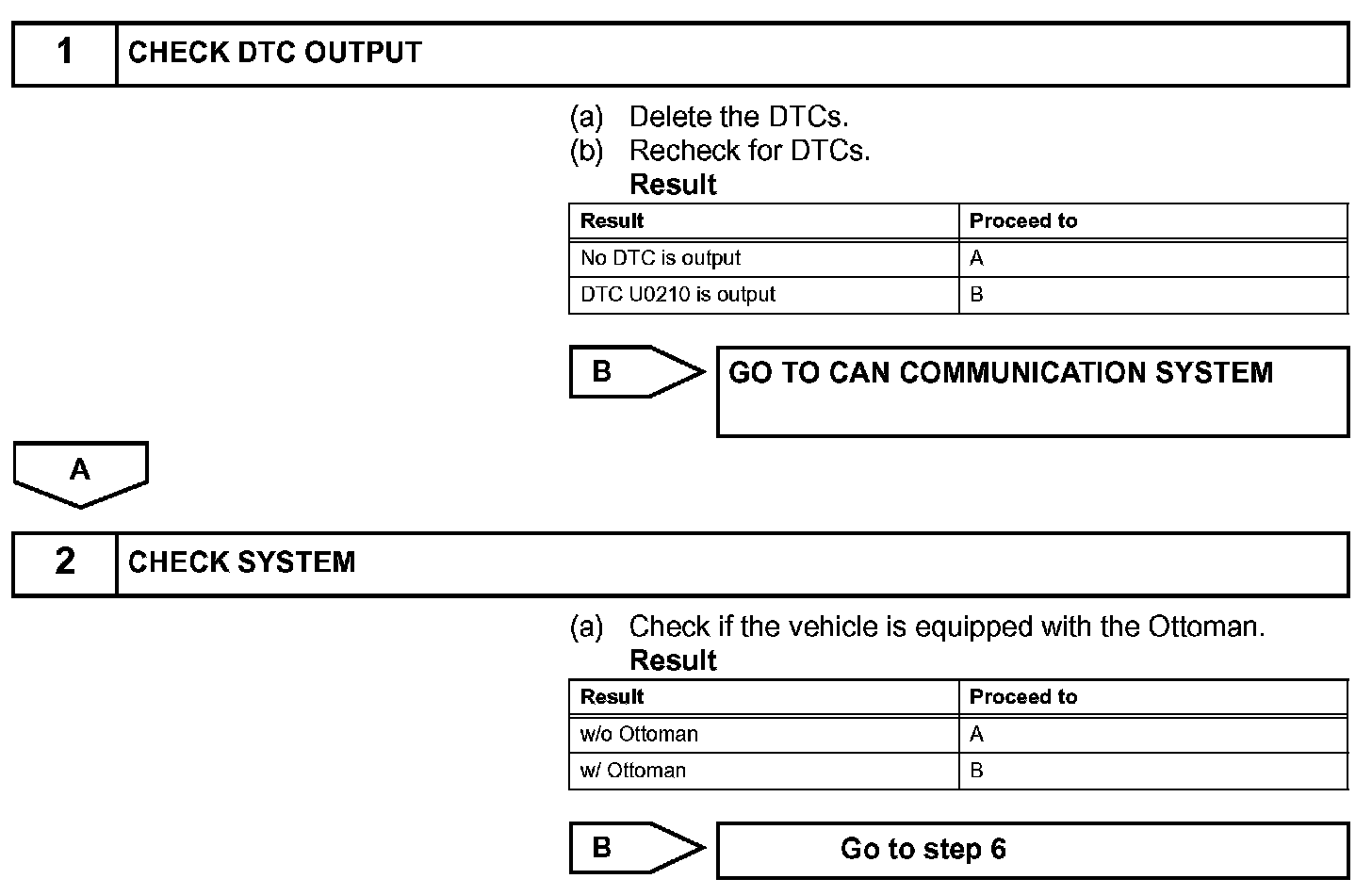 1 CHECK DTC OUTPUT

(a) Delete the DTCs.
(b) Recheck for DTCs.
Result

| Result | Proceed to |
|---|---|
| No DTC is output | A |
| DTC U0210 is output | B |

B

GO TO CAN COMMUNICATION SYSTEM

A

2 CHECK SYSTEM

(a) Check if the vehicle is equipped with the Ottoman.
Result

| Result | Proceed to |
|---|---|
| w/o Ottoman | A |
| w/ Ottoman | B |

B

Go to step 6